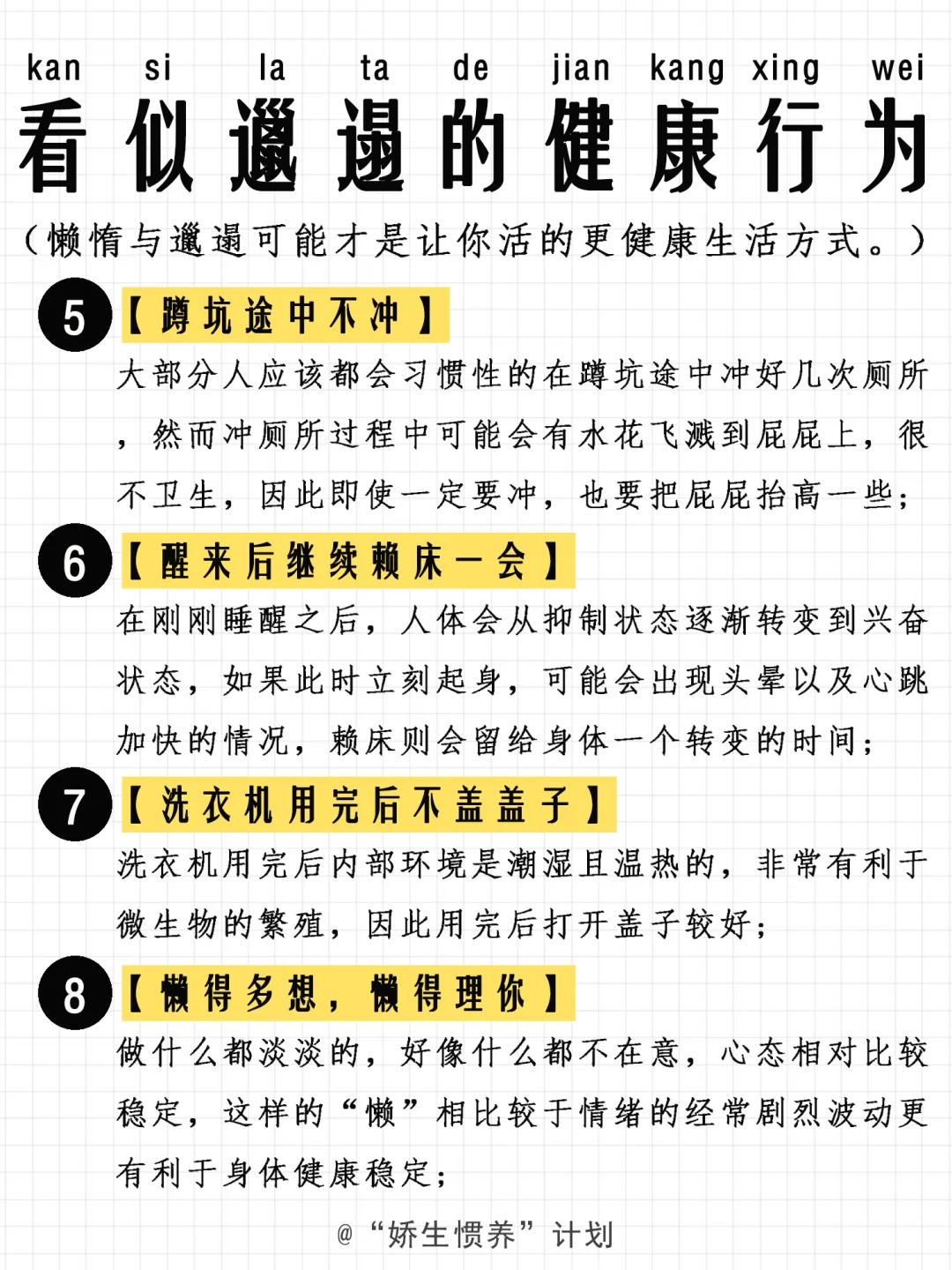 kan si la ta de jian kang xing wei
看似邋遢的健康行为
（懒惰与邋遢可能才是让你活的更健康生活方式。）

5 【蹲坑途中不冲】
大部分人应该都会习惯性的在蹲坑途中冲好几次厕所，然而冲厕所过程中可能会有水花飞溅到屁屁上，很不卫生，因此即使一定要冲，也要把屁屁抬高一些；

6 【醒来后继续赖床一会】
在刚刚睡醒之后，人体会从抑制状态逐渐转变到兴奋状态，如果此时立刻起身，可能会出现头晕以及心跳加快的情况，赖床则会留给身体一个转变的时间；

7 【洗衣机用完后不盖盖子】
洗衣机用完后内部环境是潮湿且温热的，非常有利于微生物的繁殖，因此用完后打开盖子较好；

8 【懒得多想，懒得理你】
做什么都淡淡的，好像什么都不在意，心态相对比较稳定，这样的“懒”相比较于情绪的经常剧烈波动更有利于身体健康稳定；

@“娇生惯养”计划